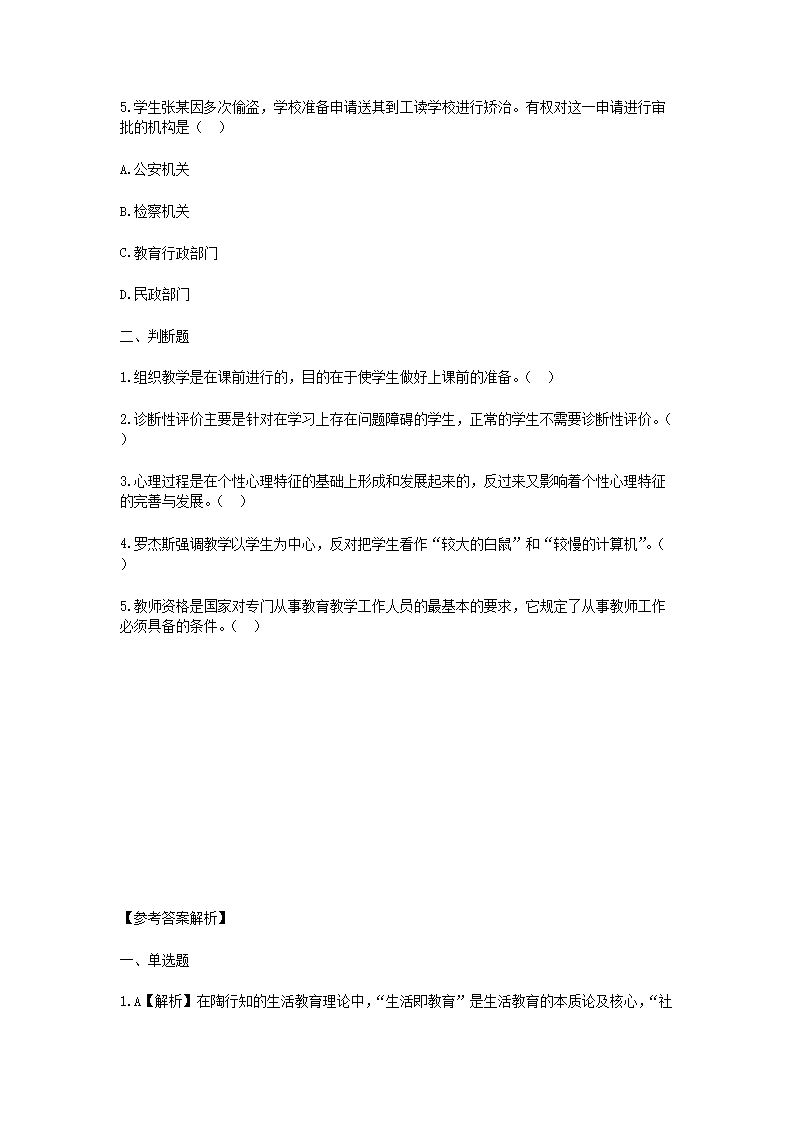 5.学生张某因多次偷盗，学校准备申请送其到工读学校进行矫治。有权对这一申请进行审批的机构是（ ）

A.公安机关

B.检察机关

C.教育行政部门

D.民政部门

二、判断题

1.组织教学是在课前进行的，目的在于使学生做好上课前的准备。（ ）

2.诊断性评价主要是针对在学习上存在问题障碍的学生，正常的学生不需要诊断性评价。（ ）

3.心理过程是在个性心理特征的基础上形成和发展起来的，反过来又影响着个性心理特征的完善与发展。（ ）

4.罗杰斯强调教学以学生为中心，反对把学生看作“较大的白鼠”和“较慢的计算机”。（ ）

5.教师资格是国家对专门从事教育教学工作人员的最基本的要求，它规定了从事教师工作必须具备的条件。（ ）

【参考答案解析】

一、单选题

1.A【解析】在陶行知的生活教育理论中，“生活即教育”是生活教育的本质论及核心，“社